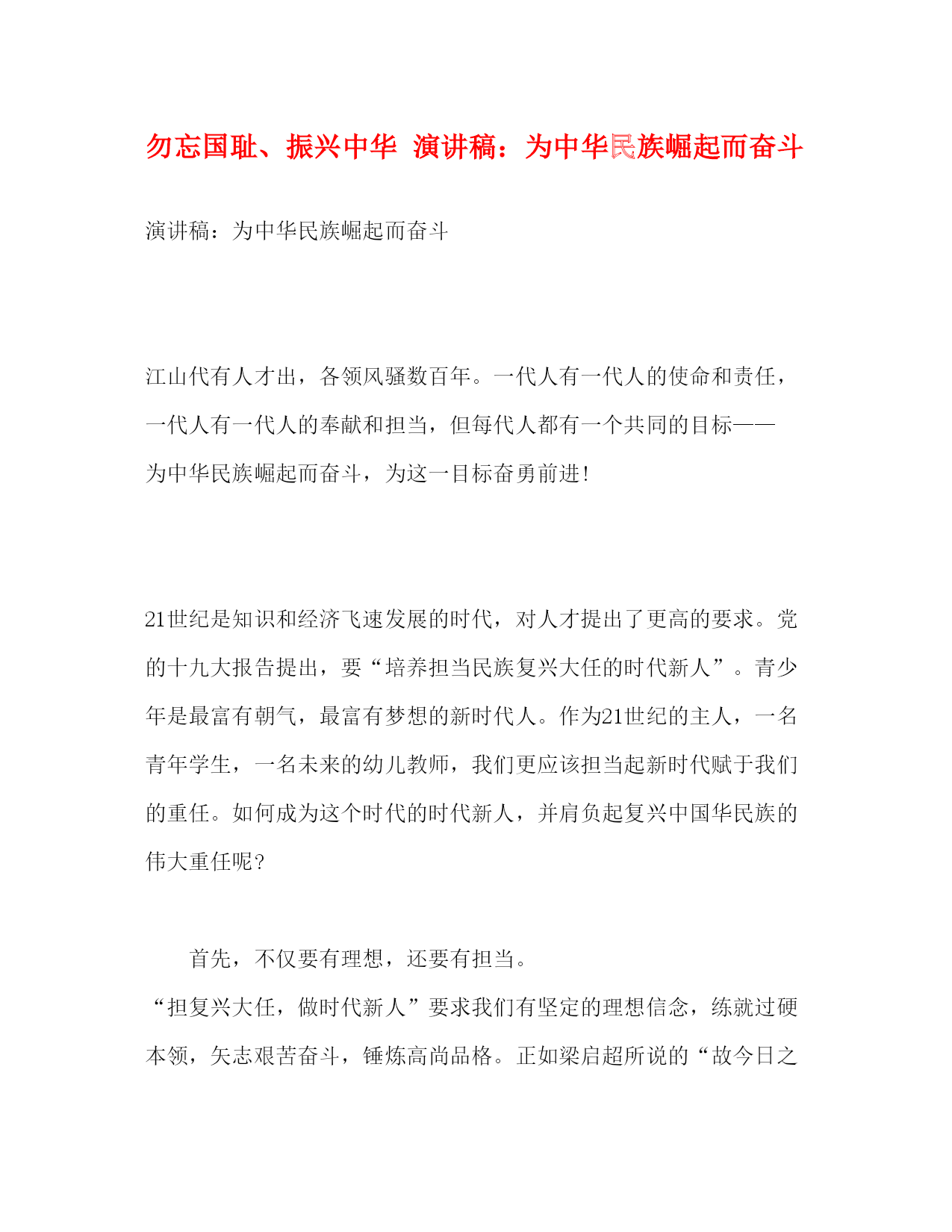 勿忘国耻、振兴中华 演讲稿：为中华民族崛起而奋斗

演讲稿：为中华民族崛起而奋斗

江山代有人才出，各领风骚数百年。一代人有一代人的使命和责任，一代人有一代人的奉献和担当，但每代人都有一个共同的目标——为中华民族崛起而奋斗，为这一目标奋勇前进!

21世纪是知识和经济飞速发展的时代，对人才提出了更高的要求。党的十九大报告提出，要“培养担当民族复兴大任的时代新人”。青少年是最富有朝气，最富有梦想的新时代人。作为21世纪的主人，一名青年学生，一名未来的幼儿教师，我们更应该担当起新时代赋于我们的重任。如何成为这个时代的时代新人，并肩负起复兴中国华民族的伟大重任呢?

首先，不仅要有理想，还要有担当。

“担复兴大任，做时代新人”要求我们有坚定的理想信念，练就过硬本领，矢志艰苦奋斗，锤炼高尚品格。正如梁启超所说的“故今日之